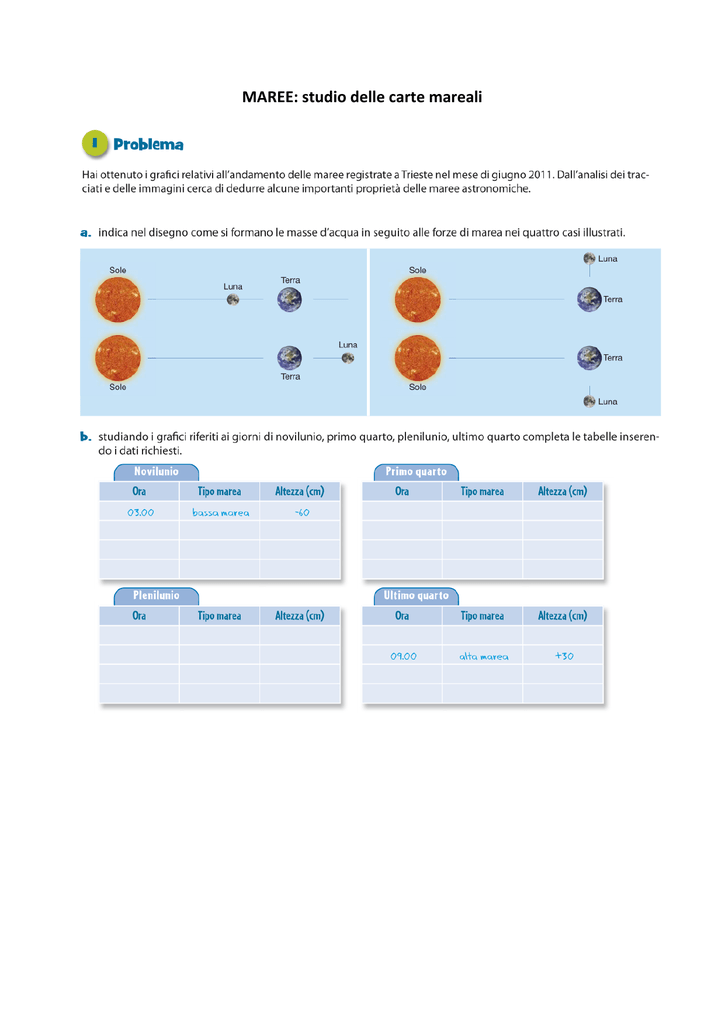 MAREE: studio delle carte mareali

1 Problema

Hai ottenuto i grafici relativi all'andamento delle maree registrate a Trieste nel mese di giugno 2011. Dall'analisi dei tracciati e delle immagini cerca di dedurre alcune importanti proprietà delle maree astronomiche.

a. indica nel disegno come si formano le masse d'acqua in seguito alle forze di marea nei quattro casi illustrati.

Sole
Luna
Terra

Sole
Terra
Luna

Sole
Luna
Terra

Sole
Terra
Luna

b. studiando i grafici riferiti ai giorni di novilunio, primo quarto, plenilunio, ultimo quarto completa le tabelle inserendo i dati richiesti.

Novilunio

| Ora | Tipo marea | Altezza (cm) |
|---|---|---|
| 03.00 | bassa marea | -60 |
| | | |
| | | |
| | | |

Primo quarto

| Ora | Tipo marea | Altezza (cm) |
|---|---|---|
| | | |
| | | |
| | | |
| | | |

Plenilunio

| Ora | Tipo marea | Altezza (cm) |
|---|---|---|
| | | |
| | | |
| | | |
| | | |

Ultimo quarto

| Ora | Tipo marea | Altezza (cm) |
|---|---|---|
| | | |
| 09.00 | alta marea | +30 |
| | | |
| | | |